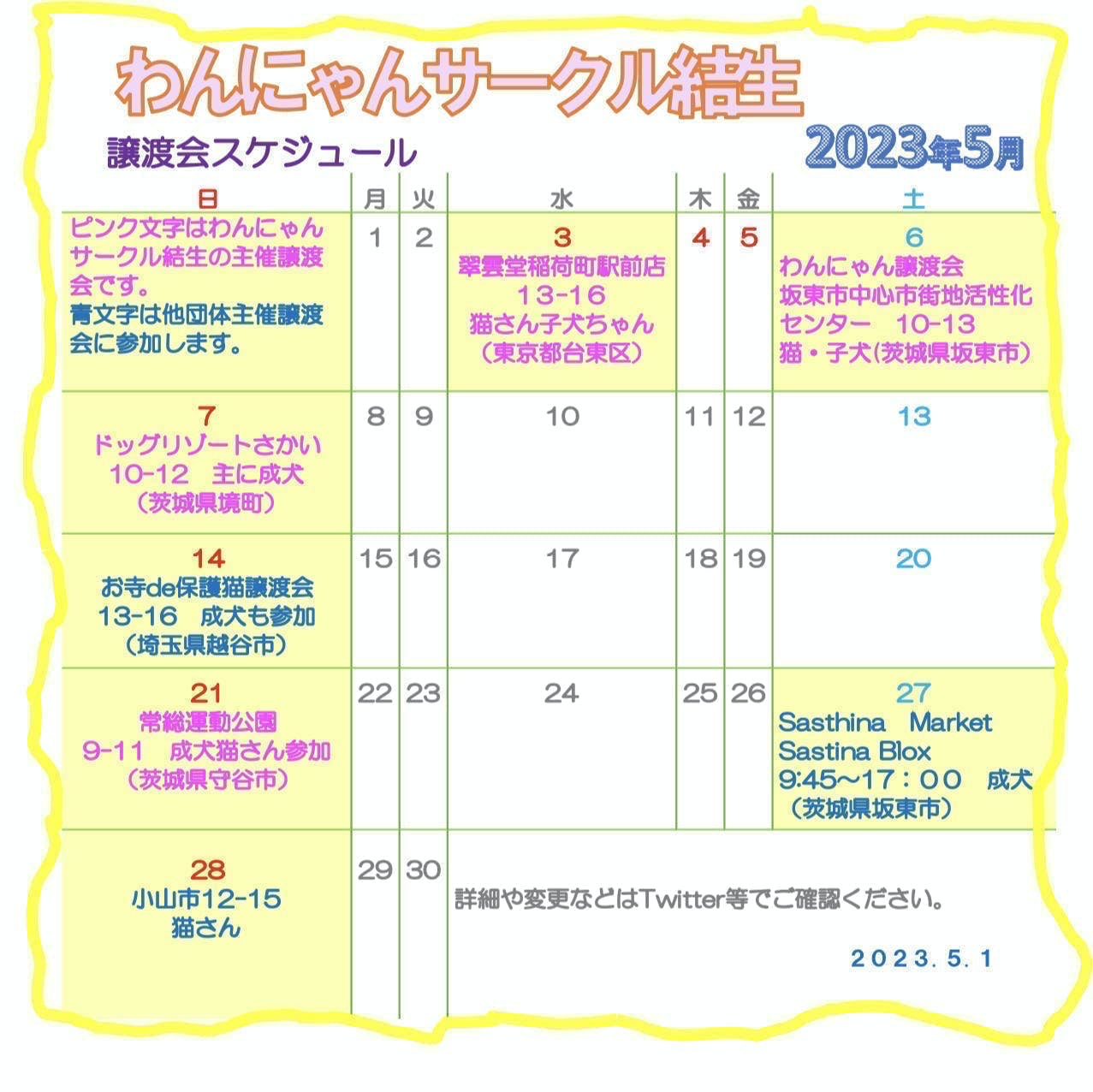 わんにゃんサークル結生

譲渡会スケジュール

2023年5月

| 日 | 月 | 火 | 水 | 木 | 金 | 土 |
|---|---|---|---|---|---|---|
| ピンク文字はわんにゃんサークル結生の主催譲渡会です。 青文字は他団体主催譲渡会に参加します。 | 1 | 2 | 3 翠雲堂稲荷町駅前店 13-16 猫さん子犬ちゃん （東京都台東区） | 4 | 5 | 6 わんにゃん譲渡会 坂東市中心市街地活性化センター 10-13 猫・子犬(茨城県坂東市） |
| 7 ドッグリゾートさかい 10-12 主に成犬 （茨城県境町） | 8 | 9 | 10 | 11 | 12 | 13 |
| 14 お寺de保護猫譲渡会 13-16 成犬も参加 （埼玉県越谷市） | 15 | 16 | 17 | 18 | 19 | 20 |
| 21 常総運動公園 9-11 成犬猫さん参加 （茨城県守谷市） | 22 | 23 | 24 | 25 | 26 | 27 Sasthina Market Sastina Blox 9:45～17：００ 成犬 （茨城県坂東市） |
| 28 小山市12-15 猫さん | 29 | 30 | 詳細や変更などはTwitter等でご確認ください。 2023．5．1 | | | |